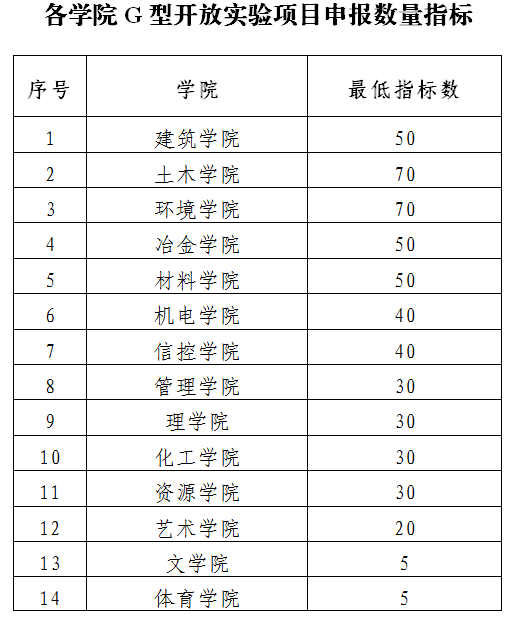 各学院 G 型开放实验项目申报数量指标

| 序号 | 学院 | 最低指标数 |
|---|---|---|
| 1 | 建筑学院 | 50 |
| 2 | 土木学院 | 70 |
| 3 | 环境学院 | 70 |
| 4 | 冶金学院 | 50 |
| 5 | 材料学院 | 50 |
| 6 | 机电学院 | 40 |
| 7 | 信控学院 | 40 |
| 8 | 管理学院 | 30 |
| 9 | 理学院 | 30 |
| 10 | 化工学院 | 30 |
| 11 | 资源学院 | 30 |
| 12 | 艺术学院 | 20 |
| 13 | 文学院 | 5 |
| 14 | 体育学院 | 5 |